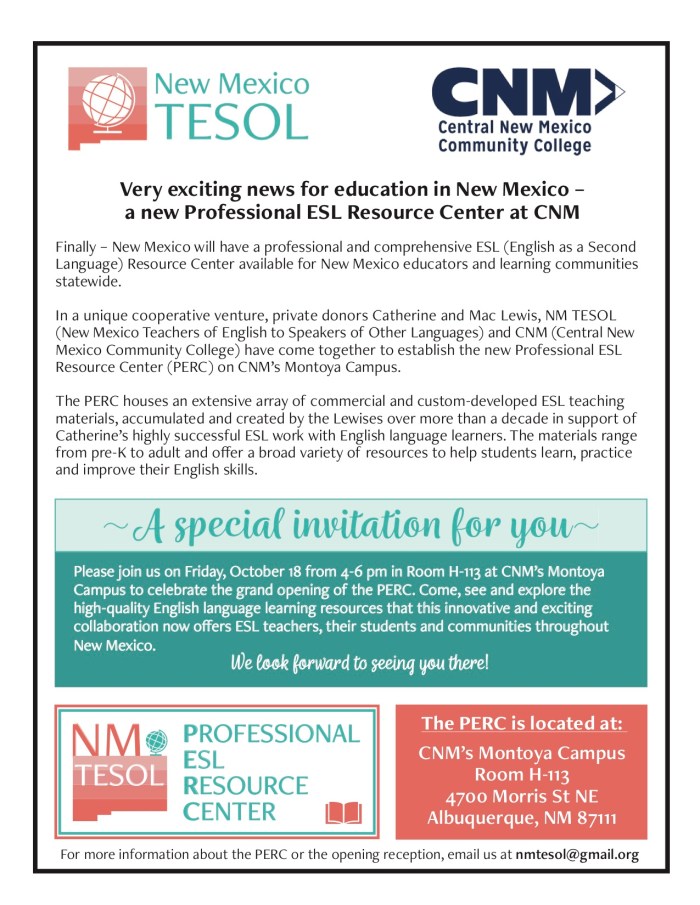 New Mexico TESOL

CNM
Central New Mexico Community College

Very exciting news for education in New Mexico – a new Professional ESL Resource Center at CNM

Finally – New Mexico will have a professional and comprehensive ESL (English as a Second Language) Resource Center available for New Mexico educators and learning communities statewide.

In a unique cooperative venture, private donors Catherine and Mac Lewis, NM TESOL (New Mexico Teachers of English to Speakers of Other Languages) and CNM (Central New Mexico Community College) have come together to establish the new Professional ESL Resource Center (PERC) on CNM's Montoya Campus.

The PERC houses an extensive array of commercial and custom-developed ESL teaching materials, accumulated and created by the Lewises over more than a decade in support of Catherine's highly successful ESL work with English language learners. The materials range from pre-K to adult and offer a broad variety of resources to help students learn, practice and improve their English skills.

~A special invitation for you~

Please join us on Friday, October 18 from 4-6 pm in Room H-113 at CNM's Montoya Campus to celebrate the grand opening of the PERC. Come, see and explore the high-quality English language learning resources that this innovative and exciting collaboration now offers ESL teachers, their students and communities throughout New Mexico.

We look forward to seeing you there!

NM TESOL PROFESSIONAL ESL RESOURCE CENTER

The PERC is located at:
CNM's Montoya Campus
Room H-113
4700 Morris St NE
Albuquerque, NM 87111

For more information about the PERC or the opening reception, email us at nmtesol@gmail.org